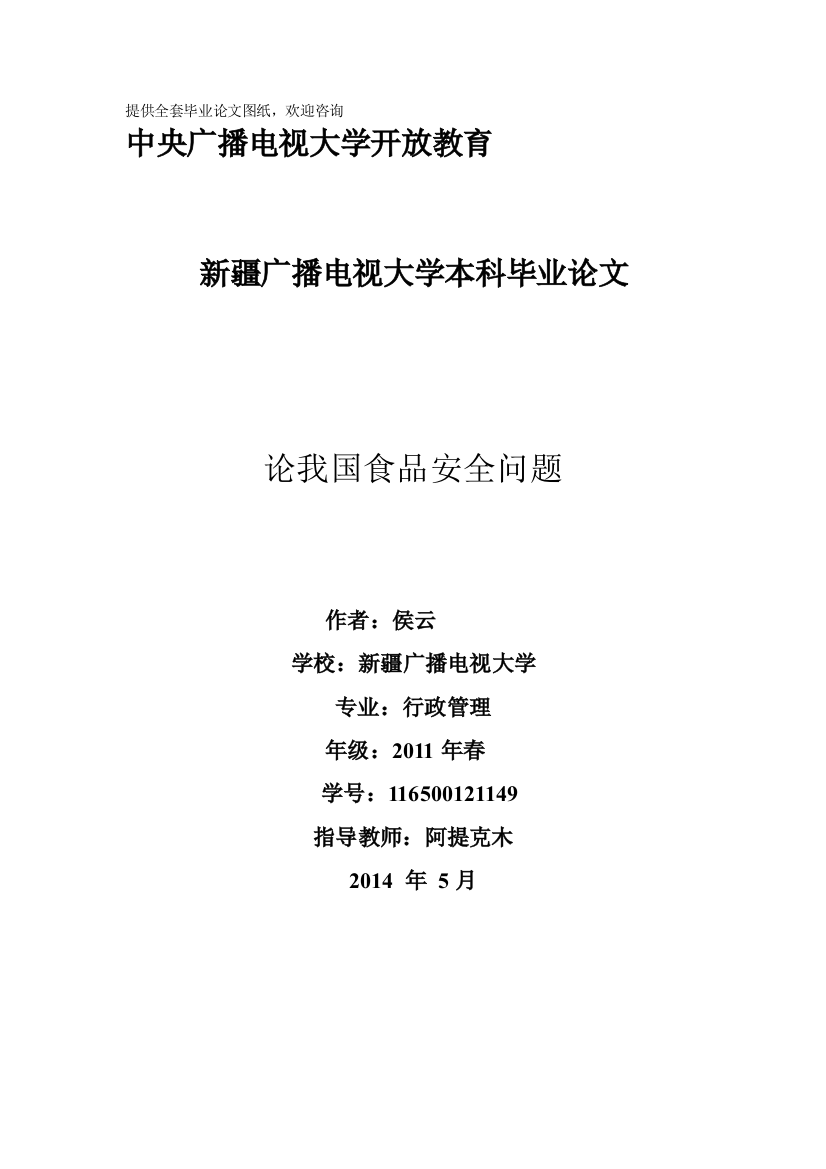 提供全套毕业论文图纸，欢迎咨询

中央广播电视大学开放教育

新疆广播电视大学本科毕业论文

论我国食品安全问题

作者：侯云

学校：新疆广播电视大学

专业：行政管理

年级：2011 年春

学号：116500121149

指导教师：阿提克木

2014 年 5 月